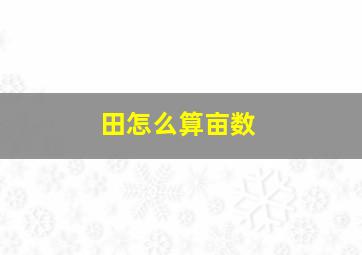 田怎么算亩数